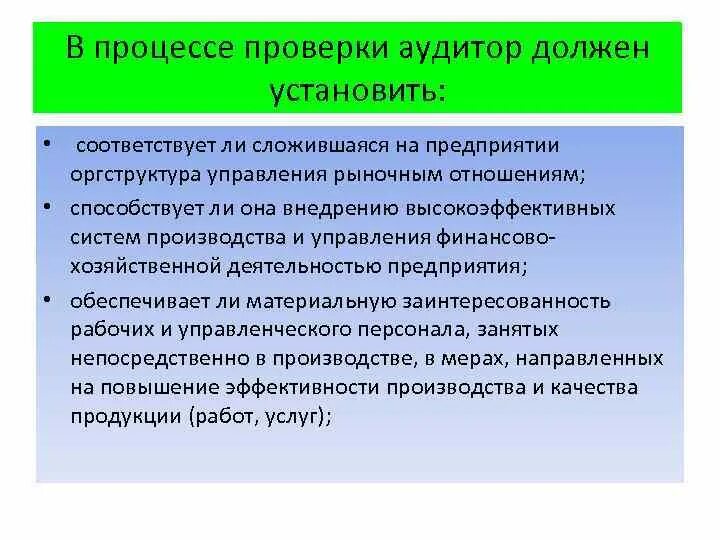 В процессе проверки аудитор должен установить:

• соответствует ли сложившаяся на предприятии оргструктура управления рыночным отношениям;
• способствует ли она внедрению высокоэффективных систем производства и управления финансово-хозяйственной деятельностью предприятия;
• обеспечивает ли материальную заинтересованность рабочих и управленческого персонала, занятых непосредственно в производстве, в мерах, направленных на повышение эффективности производства и качества продукции (работ, услуг);